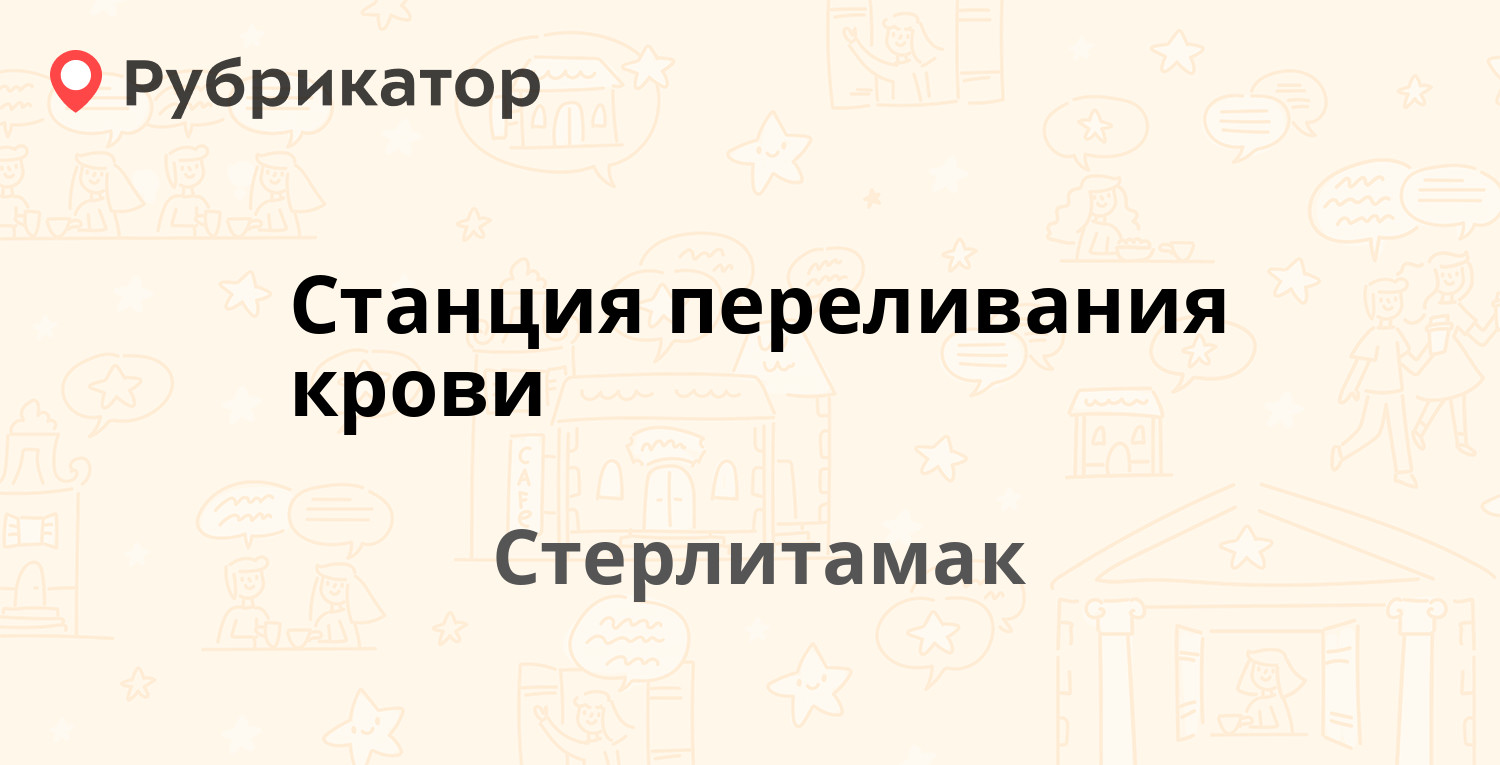 Рубрикатор

Станция переливания крови

Стерлитамак